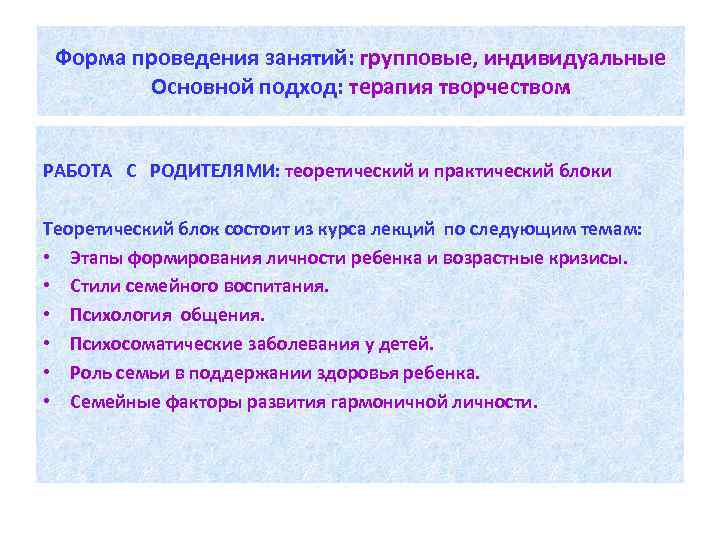 Форма проведения занятий: групповые, индивидуальные
Основной подход: терапия творчеством

РАБОТА С РОДИТЕЛЯМИ: теоретический и практический блоки

Теоретический блок состоит из курса лекций по следующим темам:
• Этапы формирования личности ребенка и возрастные кризисы.
• Стили семейного воспитания.
• Психология общения.
• Психосоматические заболевания у детей.
• Роль семьи в поддержании здоровья ребенка.
• Семейные факторы развития гармоничной личности.